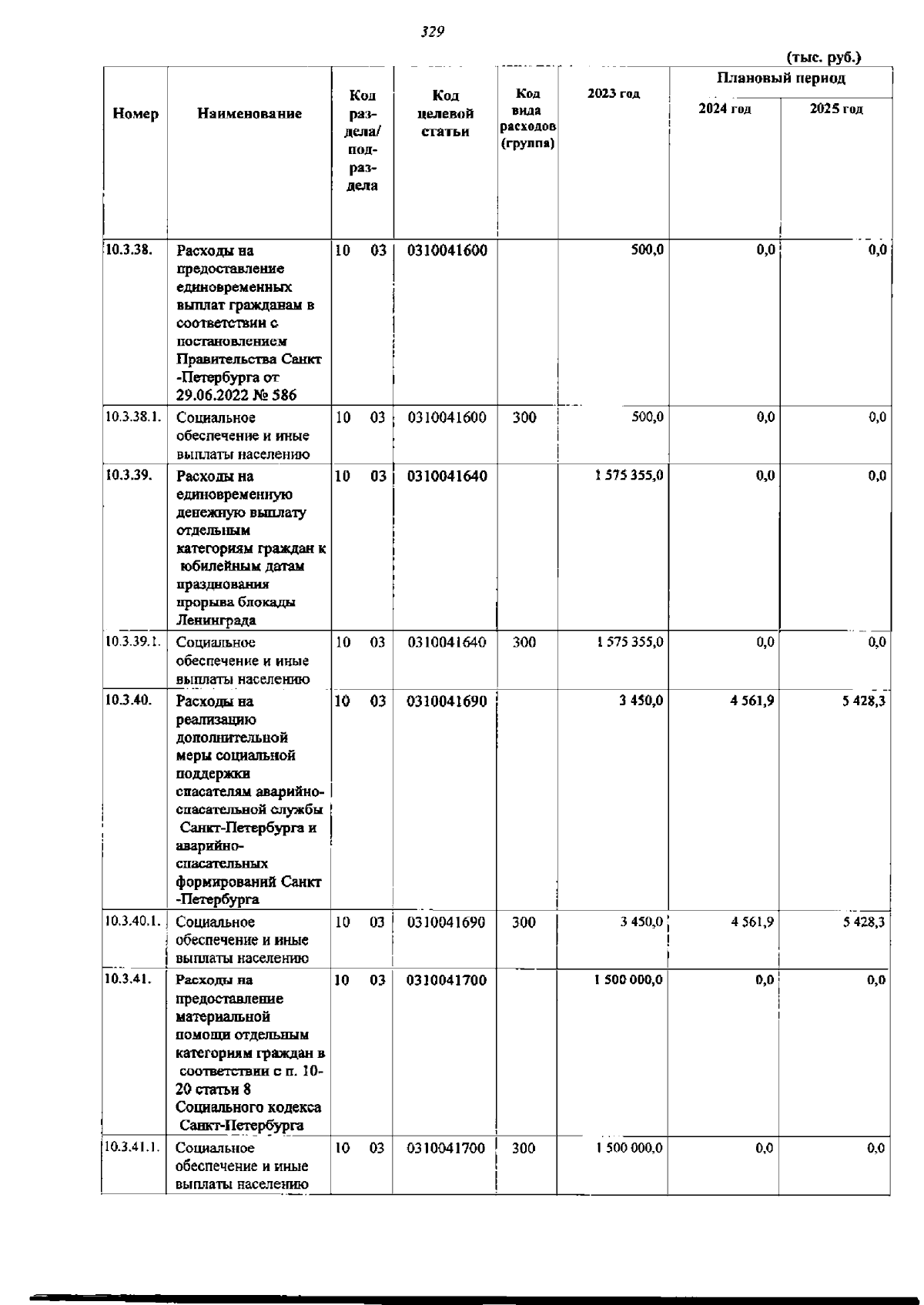 329

(тыс. руб.)

| Номер | Наименование | Код раздела/ подраздела | Код целевой статьи | Код вида расходов (группа) | 2023 год | Плановый период 2024 год | Плановый период 2025 год |
|---|---|---|---|---|---|---|---|
| 10.3.38. | Расходы на предоставление единовременных выплат гражданам в соответствии с постановлением Правительства Санкт -Петербурга от 29.06.2022 № 586 | 10 03 | 0310041600 | | 500,0 | 0,0 | 0,0 |
| 10.3.38.1. | Социальное обеспечение и иные выплаты населению | 10 03 | 0310041600 | 300 | 500,0 | 0,0 | 0,0 |
| 10.3.39. | Расходы на единовременную денежную выплату отдельным категориям граждан к юбилейным датам празднования прорыва блокады Ленинграда | 10 03 | 0310041640 | | 1 575 355,0 | 0,0 | 0,0 |
| 10.3.39.1. | Социальное обеспечение и иные выплаты населению | 10 03 | 0310041640 | 300 | 1 575 355,0 | 0,0 | 0,0 |
| 10.3.40. | Расходы на реализацию дополнительной меры социальной поддержки спасателям аварийно-спасательной службы Санкт-Петербурга и аварийно-спасательных формирований Санкт -Петербурга | 10 03 | 0310041690 | | 3 450,0 | 4 561,9 | 5 428,3 |
| 10.3.40.1. | Социальное обеспечение и иные выплаты населению | 10 03 | 0310041690 | 300 | 3 450,0 | 4 561,9 | 5 428,3 |
| 10.3.41. | Расходы на предоставление материальной помощи отдельным категориям граждан в соответствии с п. 10-20 статьи 8 Социального кодекса Санкт-Петербурга | 10 03 | 0310041700 | | 1 500 000,0 | 0,0 | 0,0 |
| 10.3.41.1. | Социальное обеспечение и иные выплаты населению | 10 03 | 0310041700 | 300 | 1 500 000,0 | 0,0 | 0,0 |